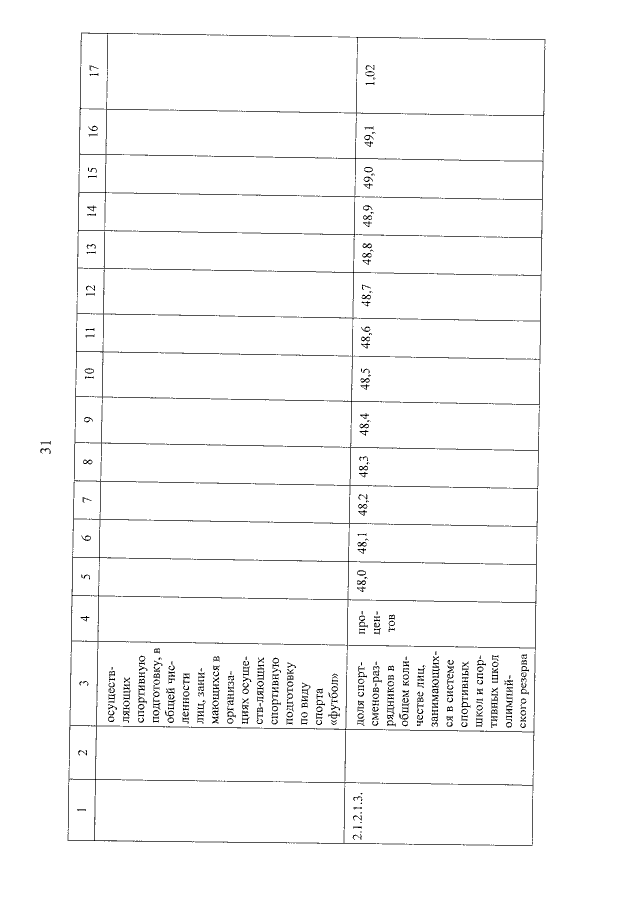 31

| 1 | 2 | 3 | 4 | 5 | 6 | 7 | 8 | 9 | 10 | 11 | 12 | 13 | 14 | 15 | 16 | 17 |
|---|---|---|---|---|---|---|---|---|---|---|---|---|---|---|---|---|
| | | осуществляющих спортивную подготовку, в общей численности лиц, занимающихся в организациях осуществляющих спортивную подготовку по виду спорта «футбол» | | | | | | | | | | | | | | |
| 2.1.2.1.3. | | доля спортсменов-разрядников в общем количестве лиц, занимающихся в системе спортивных школ и спортивных школ олимпийского резерва | процентов | 48,0 | 48,1 | 48,2 | 48,3 | 48,4 | 48,5 | 48,6 | 48,7 | 48,8 | 48,9 | 49,0 | 49,1 | 1,02 |